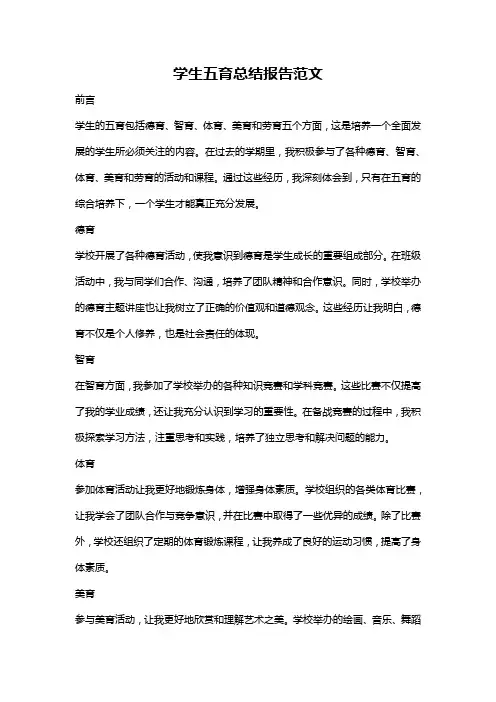 学生五育总结报告范文

前言

学生的五育包括德育、智育、体育、美育和劳育五个方面，这是培养一个全面发展的学生所必须关注的内容。在过去的学期里，我积极参与了各种德育、智育、体育、美育和劳育的活动和课程。通过这些经历，我深刻体会到，只有在五育的综合培养下，一个学生才能真正充分发展。

德育

学校开展了各种德育活动，使我意识到德育是学生成长的重要组成部分。在班级活动中，我与同学们合作、沟通，培养了团队精神和合作意识。同时，学校举办的德育主题讲座也让我树立了正确的价值观和道德观念。这些经历让我明白，德育不仅是个人修养，也是社会责任的体现。

智育

在智育方面，我参加了学校举办的各种知识竞赛和学科竞赛。这些比赛不仅提高了我的学业成绩，还让我充分认识到学习的重要性。在备战竞赛的过程中，我积极探索学习方法，注重思考和实践，培养了独立思考和解决问题的能力。

体育

参加体育活动让我更好地锻炼身体，增强身体素质。学校组织的各类体育比赛，让我学会了团队合作与竞争意识，并在比赛中取得了一些优异的成绩。除了比赛外，学校还组织了定期的体育锻炼课程，让我养成了良好的运动习惯，提高了身体素质。

美育

参与美育活动，让我更好地欣赏和理解艺术之美。学校举办的绘画、音乐、舞蹈